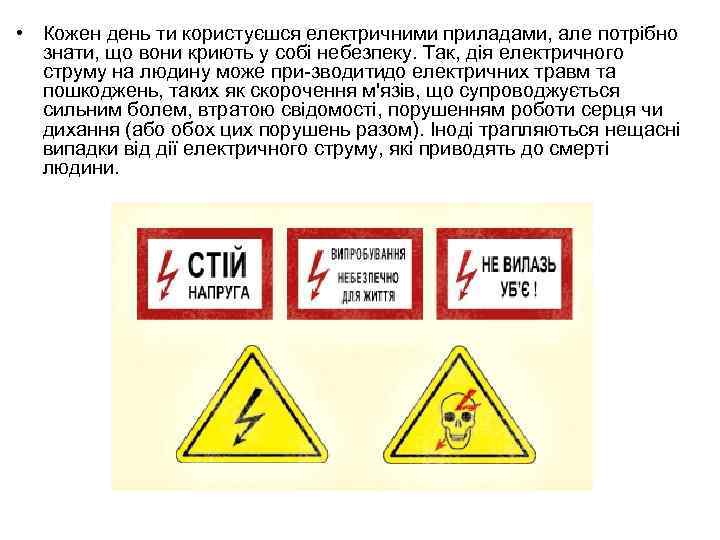 • Кожен день ти користуєшся електричними приладами, але потрібно знати, що вони криють у собі небезпеку. Так, дія електричного струму на людину може при-зводитидо електричних травм та пошкоджень, таких як скорочення м'язів, що супроводжується сильним болем, втратою свідомості, порушенням роботи серця чи дихання (або обох цих порушень разом). Іноді трапляються нещасні випадки від дії електричного струму, які приводять до смерті людини.

СТІЙ НАПРУГА

ВИПРОБУВАННЯ НЕБЕЗПЕЧНО ДЛЯ ЖИТТЯ

НЕ ВИЛАЗЬ УБ'Є !